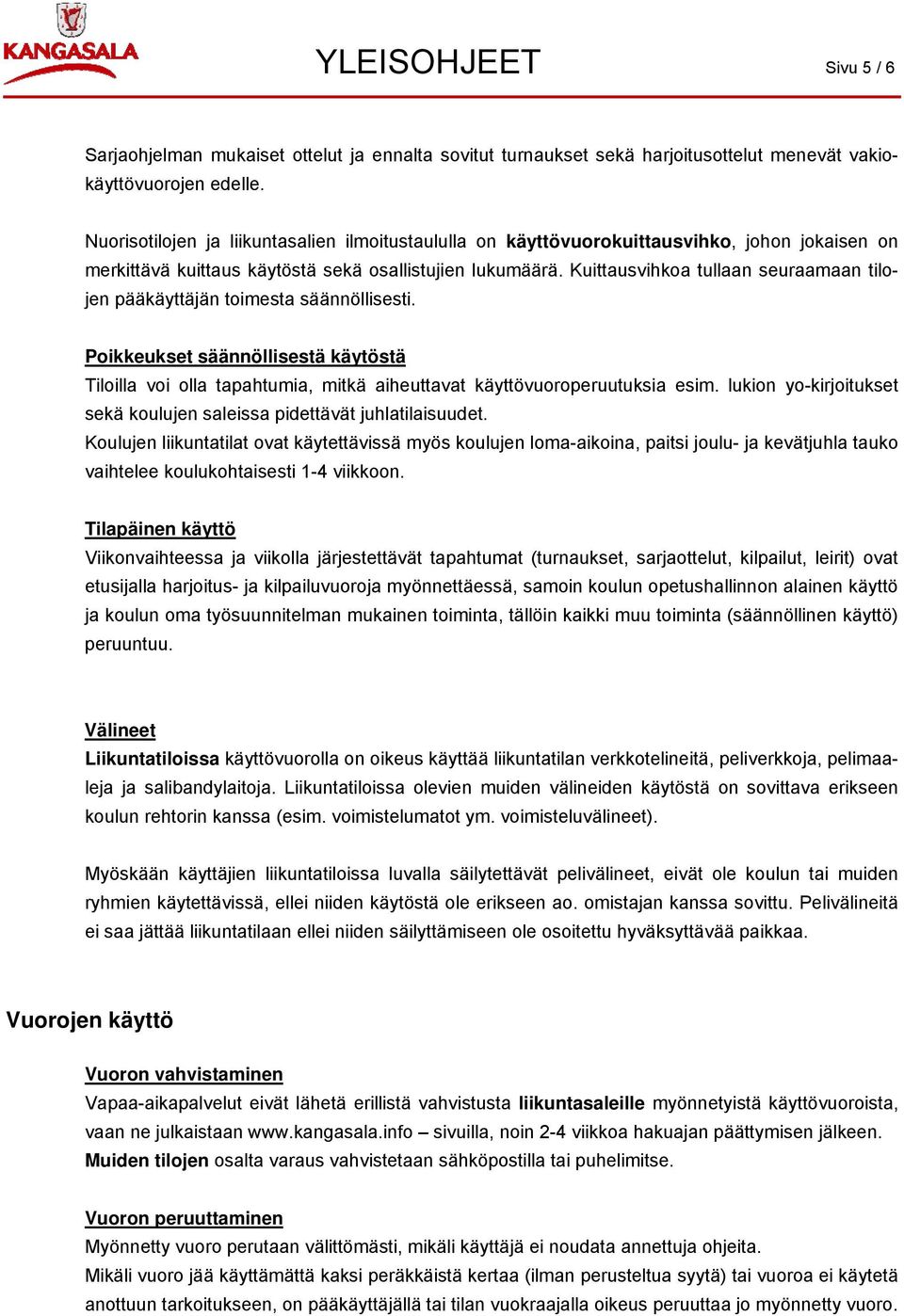 KANGASALA

YLEISOHJEET

Sivu 5 / 6

Sarjaohjelman mukaiset ottelut ja ennalta sovitut turnaukset sekä harjoitusottelut menevät vakiokäyttövuorojen edelle.

Nuorisotilojen ja liikuntasalien ilmoitustaululla on käyttövuorokuittausvihko, johon jokaisen on merkittävä kuittaus käytöstä sekä osallistujien lukumäärä. Kuittausvihkoa tullaan seuraamaan tilojen pääkäyttäjän toimesta säännöllisesti.

Poikkeukset säännöllisestä käytöstä
Tiloilla voi olla tapahtumia, mitkä aiheuttavat käyttövuoroperuutuksia esim. lukion yo-kirjoitukset sekä koulujen saleissa pidettävät juhlatilaisuudet.
Koulujen liikuntatilat ovat käytettävissä myös koulujen loma-aikoina, paitsi joulu- ja kevätjuhla tauko vaihtelee koulukohtaisesti 1-4 viikkoon.

Tilapäinen käyttö
Viikonvaihteessa ja viikolla järjestettävät tapahtumat (turnaukset, sarjaottelut, kilpailut, leirit) ovat etusijalla harjoitus- ja kilpailuvuoroja myönnettäessä, samoin koulun opetushallinnon alainen käyttö ja koulun oma työsuunnitelman mukainen toiminta, tällöin kaikki muu toiminta (säännöllinen käyttö) peruuntuu.

Välineet
Liikuntatiloissa käyttövuorolla on oikeus käyttää liikuntatilan verkkotelineitä, peliverkkoja, pelimaaleja ja salibandylaitoja. Liikuntatiloissa olevien muiden välineiden käytöstä on sovittava erikseen koulun rehtorin kanssa (esim. voimistelumatot ym. voimisteluvälineet).

Myöskään käyttäjien liikuntatiloissa luvalla säilytettävät pelivälineet, eivät ole koulun tai muiden ryhmien käytettävissä, ellei niiden käytöstä ole erikseen ao. omistajan kanssa sovittu. Pelivälineitä ei saa jättää liikuntatilaan ellei niiden säilyttämiseen ole osoitettu hyväksyttävää paikkaa.

Vuorojen käyttö

Vuoron vahvistaminen
Vapaa-aikapalvelut eivät lähetä erillistä vahvistusta liikuntasaleille myönnetyistä käyttövuoroista, vaan ne julkaistaan www.kangasala.info – sivuilla, noin 2-4 viikkoa hakuajan päättymisen jälkeen. Muiden tilojen osalta varaus vahvistetaan sähköpostilla tai puhelimitse.

Vuoron peruuttaminen
Myönnetty vuoro perutaan välittömästi, mikäli käyttäjä ei noudata annettuja ohjeita.
Mikäli vuoro jää käyttämättä kaksi peräkkäistä kertaa (ilman perusteltua syytä) tai vuoroa ei käytetä anottuun tarkoitukseen, on pääkäyttäjällä tai tilan vuokraajalla oikeus peruuttaa jo myönnetty vuoro.